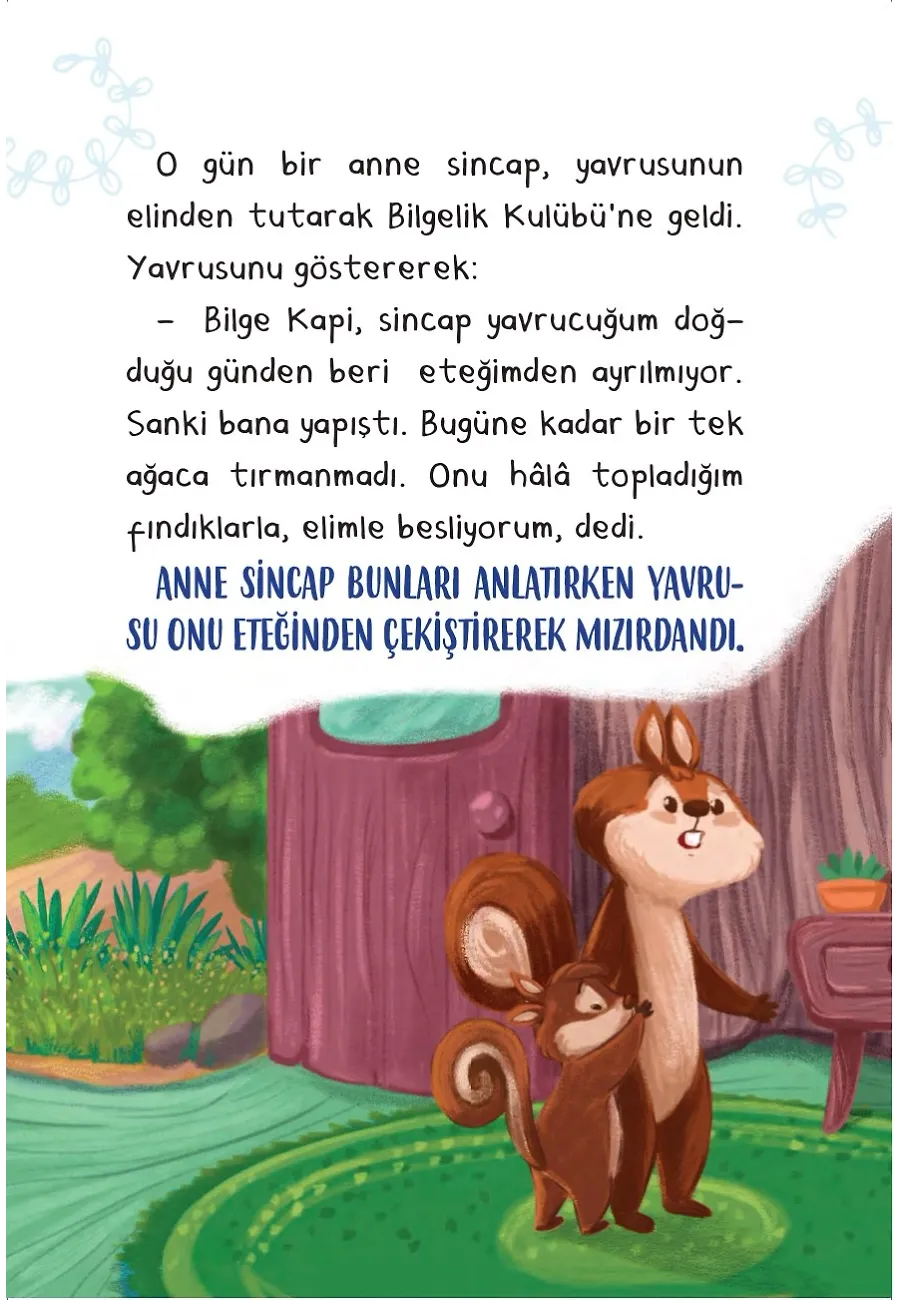 O gün bir anne sincap, yavrusunun elinden tutarak Bilgelik Kulübü'ne geldi. Yavrusunu göstererek:

– Bilge Kapi, sincap yavrucuğum doğduğu günden beri eteğimden ayrılmıyor. Sanki bana yapıştı. Bugüne kadar bir tek ağaca tırmanmadı. Onu hâlâ topladığım fındıklarla, elimle besliyorum, dedi.

ANNE SİNCAP BUNLARI ANLATIRKEN YAVRUSU ONU ETEĞİNDEN ÇEKİŞTİREREK MIZIRDANDI.